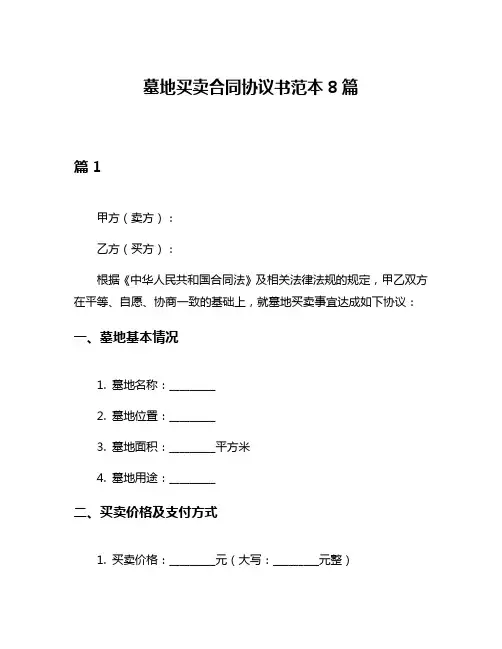 墓地买卖合同协议书范本 8 篇

篇 1

甲方（卖方）：

乙方（买方）：

根据《中华人民共和国合同法》及相关法律法规的规定，甲乙双方在平等、自愿、协商一致的基础上，就墓地买卖事宜达成如下协议：

一、墓地基本情况

1. 墓地名称：________

2. 墓地位置：________

3. 墓地面积：________平方米

4. 墓地用途：________

二、买卖价格及支付方式

1. 买卖价格：________元（大写：________元整）